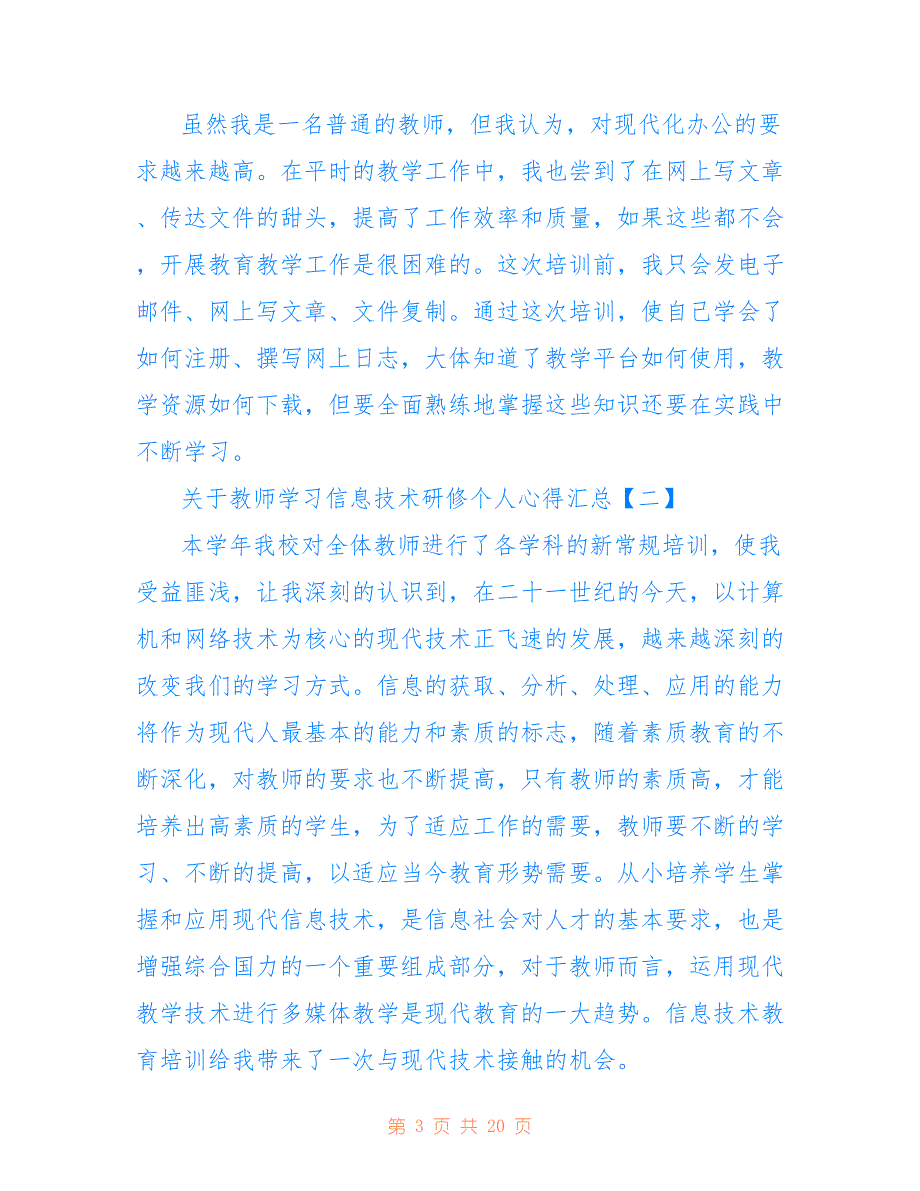 虽然我是一名普通的教师，但我认为，对现代化办公的要求越来越高。在平时的教学工作中，我也尝到了在网上写文章、传达文件的甜头，提高了工作效率和质量，如果这些都不会，开展教育教学工作是很困难的。这次培训前，我只会发电子邮件、网上写文章、文件复制。通过这次培训，使自己学会了如何注册、撰写网上日志，大体知道了教学平台如何使用，教学资源如何下载，但要全面熟练地掌握这些知识还要在实践中不断学习。

关于教师学习信息技术研修个人心得汇总【二】

本学年我校对全体教师进行了各学科的新常规培训，使我受益匪浅，让我深刻的认识到，在二十一世纪的今天，以计算机和网络技术为核心的现代技术正飞速的发展，越来越深刻的改变我们的学习方式。信息的获取、分析、处理、应用的能力将作为现代人最基本的能力和素质的标志，随着素质教育的不断深化，对教师的要求也不断提高，只有教师的素质高，才能培养出高素质的学生，为了适应工作的需要，教师要不断的学习、不断的提高，以适应当今教育形势需要。从小培养学生掌握和应用现代信息技术，是信息社会对人才的基本要求，也是增强综合国力的一个重要组成部分，对于教师而言，运用现代教学技术进行多媒体教学是现代教育的一大趋势。信息技术教育培训给我带来了一次与现代技术接触的机会。

第 3 页 共 20 页